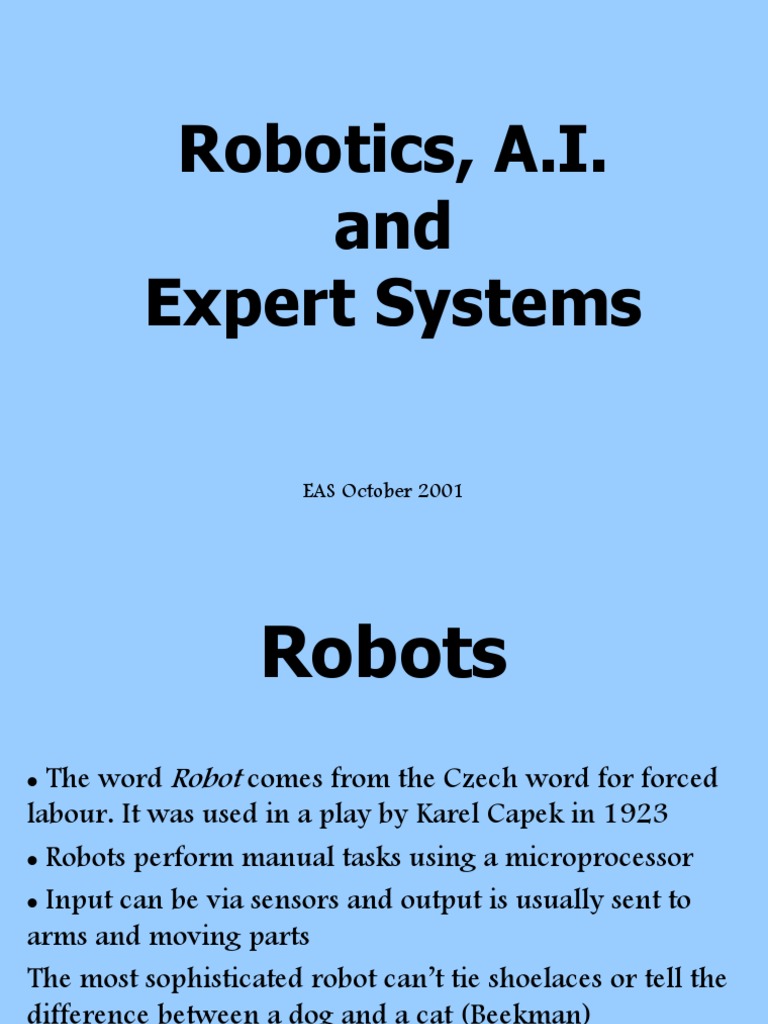 Robotics, A.I.
and
Expert Systems

EAS October 2001

Robots

• The word Robot comes from the Czech word for forced labour. It was used in a play by Karel Capek in 1923

• Robots perform manual tasks using a microprocessor

• Input can be via sensors and output is usually sent to arms and moving parts

The most sophisticated robot can't tie shoelaces or tell the difference between a dog and a cat (Beekman)